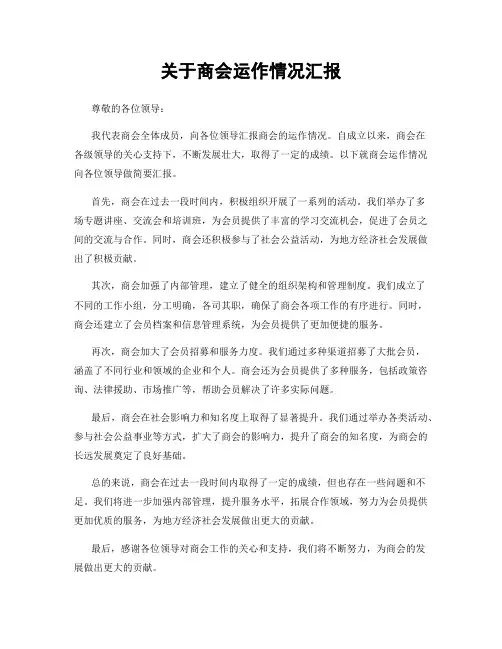 关于商会运作情况汇报

尊敬的各位领导：

我代表商会全体成员，向各位领导汇报商会的运作情况。自成立以来，商会在各级领导的关心支持下，不断发展壮大，取得了一定的成绩。以下就商会运作情况向各位领导做简要汇报。

首先，商会在过去一段时间内，积极组织开展了一系列的活动。我们举办了多场专题讲座、交流会和培训班，为会员提供了丰富的学习交流机会，促进了会员之间的交流与合作。同时，商会还积极参与了社会公益活动，为地方经济社会发展做出了积极贡献。

其次，商会加强了内部管理，建立了健全的组织架构和管理制度。我们成立了不同的工作小组，分工明确，各司其职，确保了商会各项工作的有序进行。同时，商会还建立了会员档案和信息管理系统，为会员提供了更加便捷的服务。

再次，商会加大了会员招募和服务力度。我们通过多种渠道招募了大批会员，涵盖了不同行业和领域的企业和个人。商会还为会员提供了多种服务，包括政策咨询、法律援助、市场推广等，帮助会员解决了许多实际问题。

最后，商会在社会影响力和知名度上取得了显著提升。我们通过举办各类活动、参与社会公益事业等方式，扩大了商会的影响力，提升了商会的知名度，为商会的长远发展奠定了良好基础。

总的来说，商会在过去一段时间内取得了一定的成绩，但也存在一些问题和不足。我们将进一步加强内部管理，提升服务水平，拓展合作领域，努力为会员提供更加优质的服务，为地方经济社会发展做出更大的贡献。

最后，感谢各位领导对商会工作的关心和支持，我们将不断努力，为商会的发展做出更大的贡献。